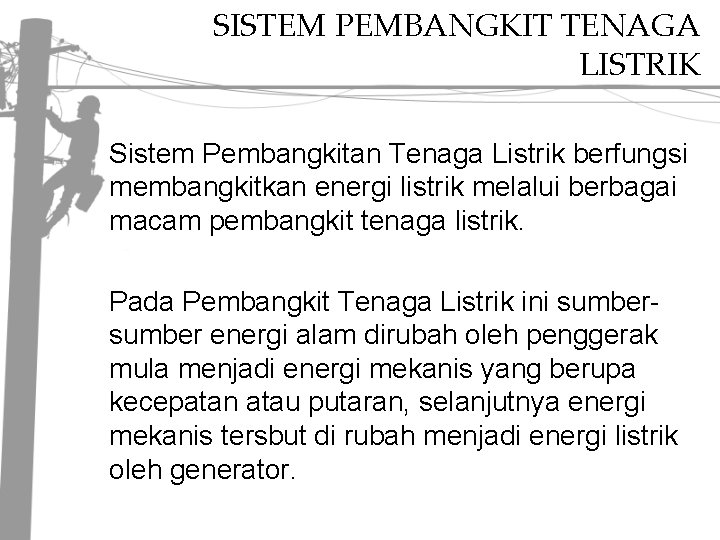 SISTEM PEMBANGKIT TENAGA LISTRIK

Sistem Pembangkitan Tenaga Listrik berfungsi membangkitkan energi listrik melalui berbagai macam pembangkit tenaga listrik.

Pada Pembangkit Tenaga Listrik ini sumber-sumber energi alam dirubah oleh penggerak mula menjadi energi mekanis yang berupa kecepatan atau putaran, selanjutnya energi mekanis tersbut di rubah menjadi energi listrik oleh generator.